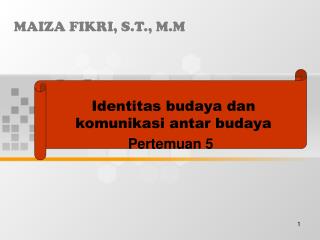 MAIZA FIKRI, S.T., M.M

Identitas budaya dan komunikasi antar budaya

Pertemuan 5

1